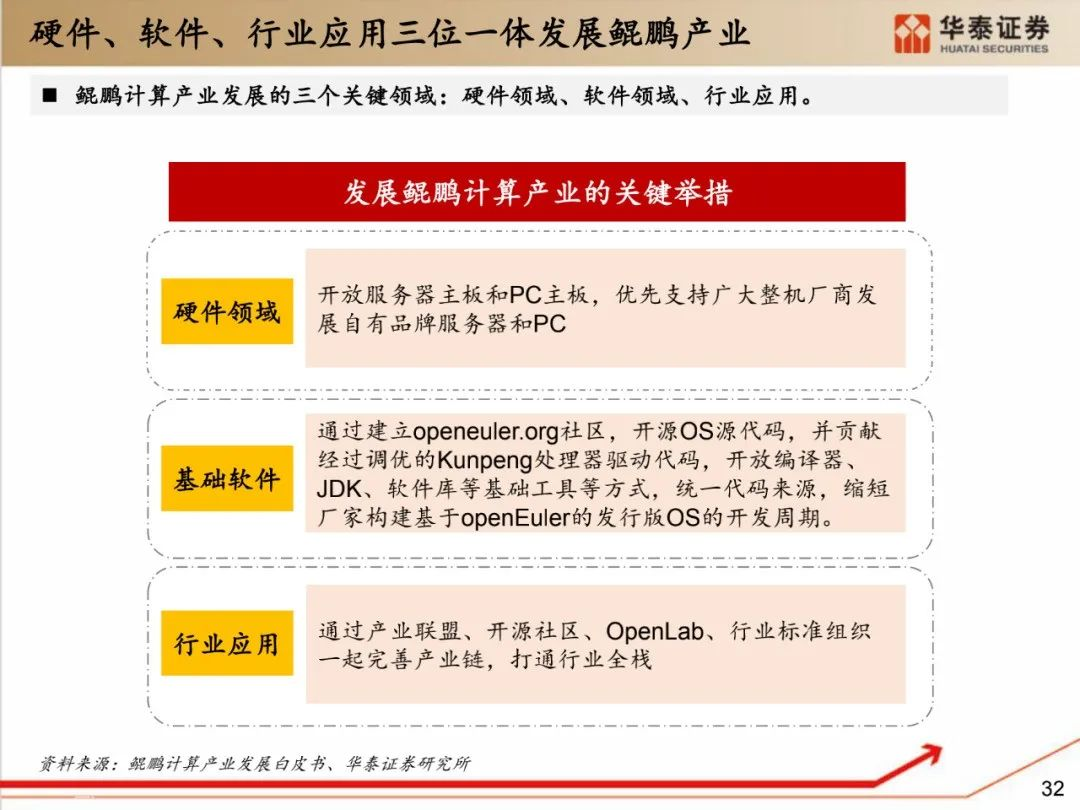 硬件、软件、行业应用三位一体发展鲲鹏产业

华泰证券
HUATAI SECURITIES

■ 鲲鹏计算产业发展的三个关键领域：硬件领域、软件领域、行业应用。

发展鲲鹏计算产业的关键举措

硬件领域

开放服务器主板和PC主板，优先支持广大整机厂商发展自有品牌服务器和PC

基础软件

通过建立openeuler.org社区，开源OS源代码，并贡献经过调优的Kunpeng处理器驱动代码，开放编译器、JDK、软件库等基础工具等方式，统一代码来源，缩短厂家构建基于openEuler的发行版OS的开发周期。

行业应用

通过产业联盟、开源社区、OpenLab、行业标准组织一起完善产业链，打通行业全栈

资料来源：鲲鹏计算产业发展白皮书、华泰证券研究所

32